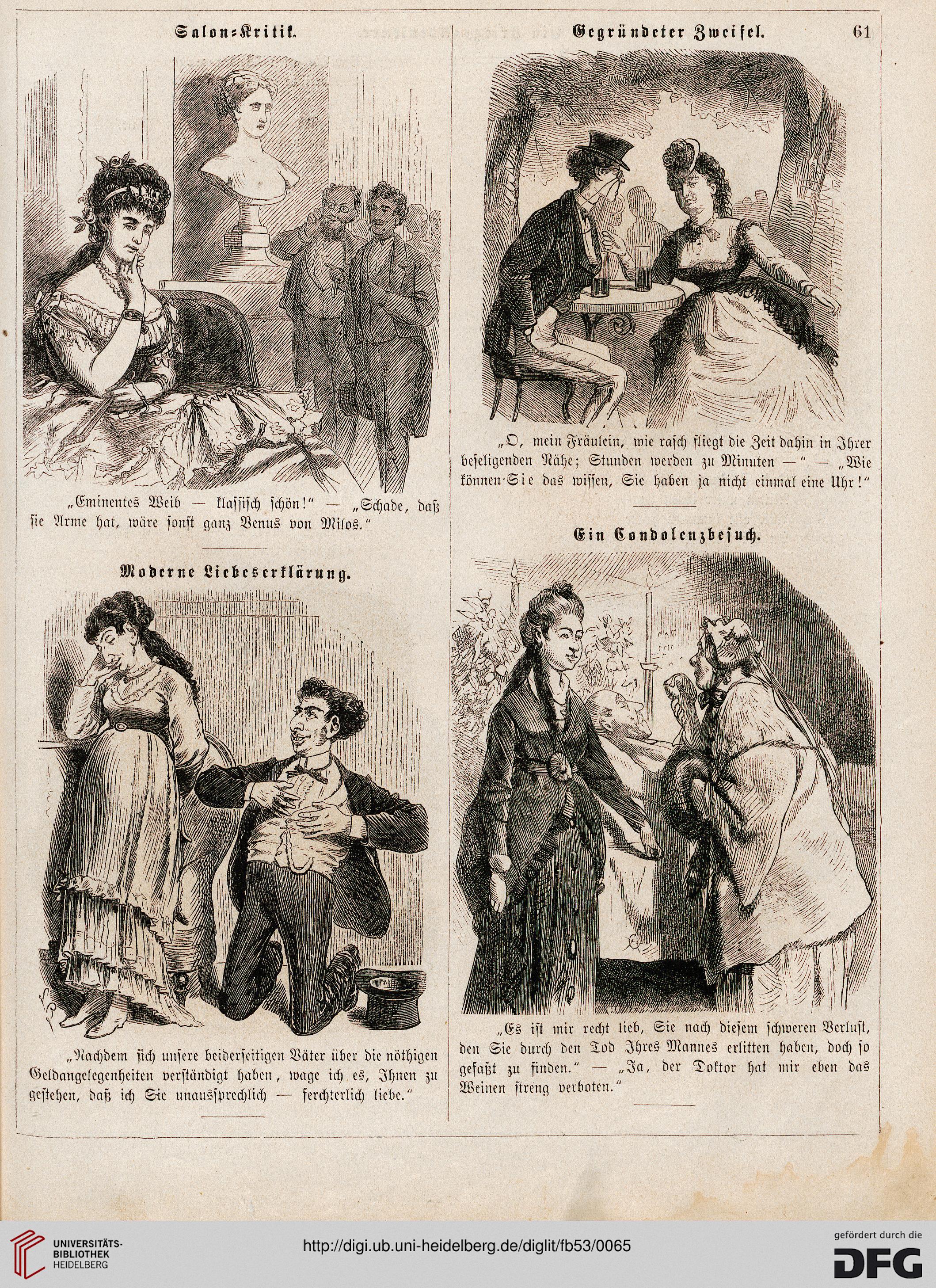 Salon-Kritik.

„Eminentes Weib — klassisch schön!“ — „Schade, daß sie Arme hat, wäre sonst ganz Venus von Milos.“

Moderne Liebeserklärung.

„Nachdem sich unsere beiderseitigen Väter über die nöthigen Geldangelegenheiten verständigt haben, wage ich es, Ihnen zu gestehen, daß ich Sie unaussprechlich — ferchterlich liebe.“

Gegründeter Zweifel.

61

„O, mein Fräulein, wie rasch fliegt die Zeit dahin in Ihrer beseligenden Nähe; Stunden werden zu Minuten —“ — „Wie können Sie das wissen, Sie haben ja nicht einmal eine Uhr!“

Ein Condolenzbesuch.

„Es ist mir recht lieb, Sie nach diesem schweren Verlust, den Sie durch den Tod Ihres Mannes erlitten haben, doch so gefaßt zu finden.“ — „Ja, der Doktor hat mir eben das Weinen streng verboten.“

UNIVERSITÄTS-BIBLIOTHEK HEIDELBERG

http://digi.ub.uni-heidelberg.de/diglit/fb53/0065

gefördert durch die DFG